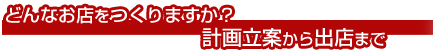 どんなお店をつくりますか？
計画立案から出店まで